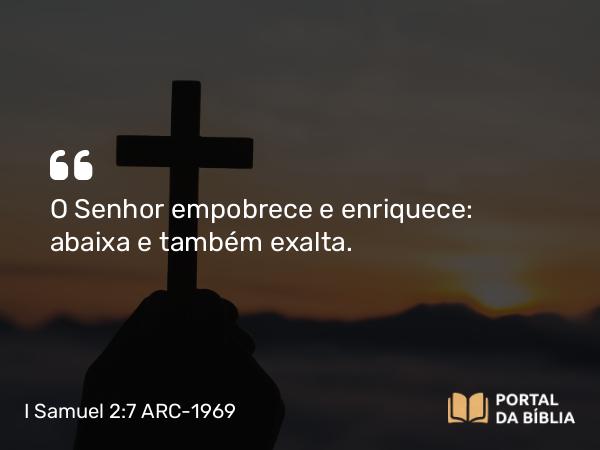 “

O Senhor empobrece e enriquece: abaixa e também exalta.

I Samuel 2:7 ARC-1969

PORTAL
DA BÍBLIA